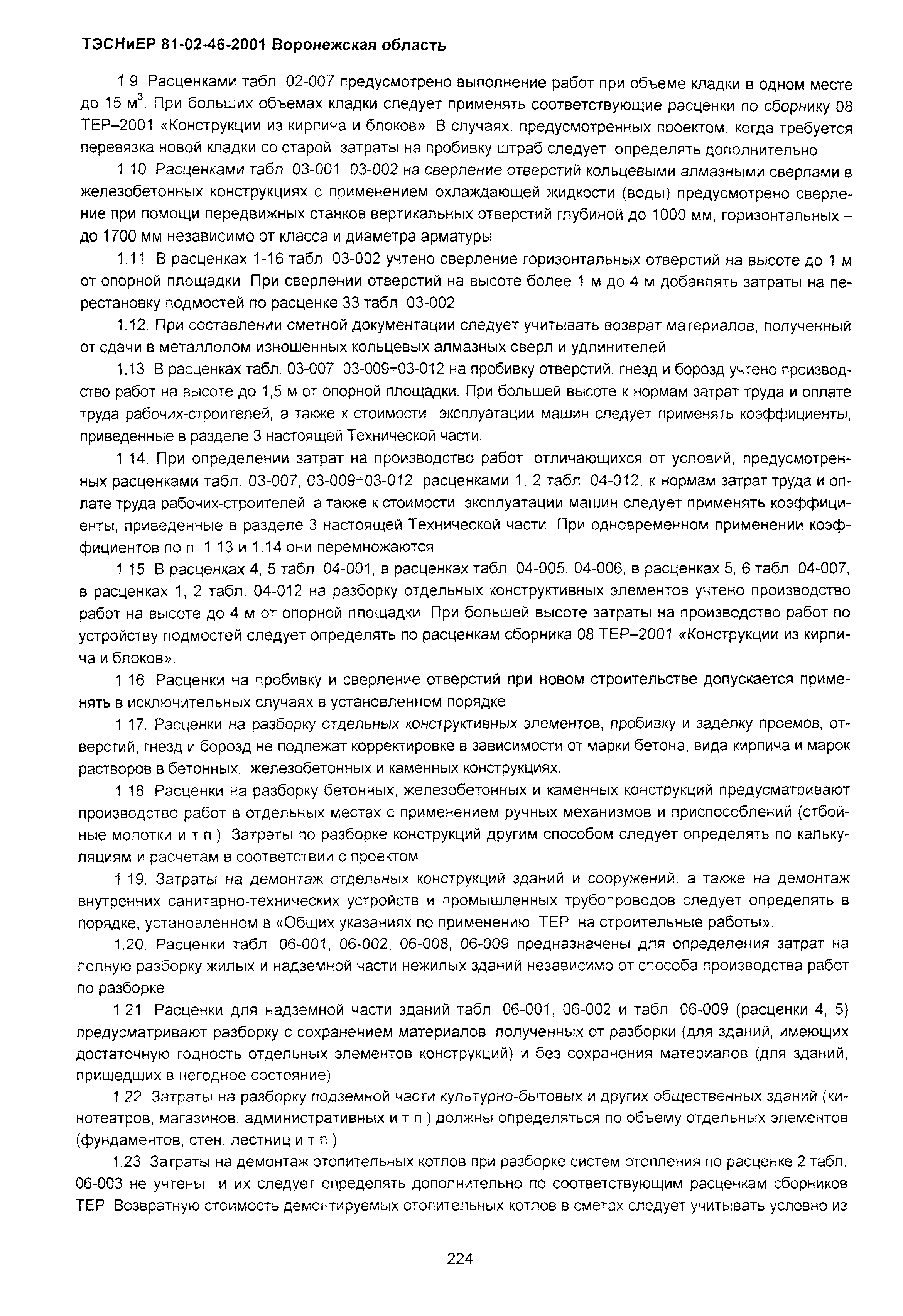 ТЭСНиЕР 81-02-46-2001 Воронежская область

1 9 Расценками табл 02-007 предусмотрено выполнение работ при объеме кладки в одном месте до 15 м$^3$. При больших объемах кладки следует применять соответствующие расценки по сборнику 08 ТЕР–2001 «Конструкции из кирпича и блоков» В случаях, предусмотренных проектом, когда требуется перевязка новой кладки со старой. затраты на пробивку штраб следует определять дополнительно

1 10 Расценками табл 03-001, 03-002 на сверление отверстий кольцевыми алмазными сверлами в железобетонных конструкциях с применением охлаждающей жидкости (воды) предусмотрено сверление при помощи передвижных станков вертикальных отверстий глубиной до 1000 мм, горизонтальных – до 1700 мм независимо от класса и диаметра арматуры

1.11 В расценках 1-16 табл 03-002 учтено сверление горизонтальных отверстий на высоте до 1 м от опорной площадки При сверлении отверстий на высоте более 1 м до 4 м добавлять затраты на перестановку подмостей по расценке 33 табл 03-002.

1.12. При составлении сметной документации следует учитывать возврат материалов, полученный от сдачи в металлолом изношенных кольцевых алмазных сверл и удлинителей

1.13 В расценках табл. 03-007, 03-009÷03-012 на пробивку отверстий, гнезд и борозд учтено производство работ на высоте до 1,5 м от опорной площадки. При большей высоте к нормам затрат труда и оплате труда рабочих-строителей, а также к стоимости эксплуатации машин следует применять коэффициенты, приведенные в разделе 3 настоящей Технической части.

1 14. При определении затрат на производство работ, отличающихся от условий, предусмотренных расценками табл. 03-007, 03-009÷03-012, расценками 1, 2 табл. 04-012, к нормам затрат труда и оплате труда рабочих-строителей, а также к стоимости эксплуатации машин следует применять коэффициенты, приведенные в разделе 3 настоящей Технической части При одновременном применении коэффициентов по п 1 13 и 1.14 они перемножаются.

1 15 В расценках 4, 5 табл 04-001, в расценках табл 04-005, 04-006, в расценках 5, 6 табл 04-007, в расценках 1, 2 табл. 04-012 на разборку отдельных конструктивных элементов учтено производство работ на высоте до 4 м от опорной площадки При большей высоте затраты на производство работ по устройству подмостей следует определять по расценкам сборника 08 ТЕР–2001 «Конструкции из кирпича и блоков».

1.16 Расценки на пробивку и сверление отверстий при новом строительстве допускается применять в исключительных случаях в установленном порядке

1 17. Расценки на разборку отдельных конструктивных элементов, пробивку и заделку проемов, отверстий, гнезд и борозд не подлежат корректировке в зависимости от марки бетона, вида кирпича и марок растворов в бетонных, железобетонных и каменных конструкциях.

1 18 Расценки на разборку бетонных, железобетонных и каменных конструкций предусматривают производство работ в отдельных местах с применением ручных механизмов и приспособлений (отбойные молотки и т п ) Затраты по разборке конструкций другим способом следует определять по калькуляциям и расчетам в соответствии с проектом

1 19. Затраты на демонтаж отдельных конструкций зданий и сооружений, а также на демонтаж внутренних санитарно-технических устройств и промышленных трубопроводов следует определять в порядке, установленном в «Общих указаниях по применению ТЕР на строительные работы».

1.20. Расценки табл 06-001, 06-002, 06-008, 06-009 предназначены для определения затрат на полную разборку жилых и надземной части нежилых зданий независимо от способа производства работ по разборке

1 21 Расценки для надземной части зданий табл 06-001, 06-002 и табл 06-009 (расценки 4, 5) предусматривают разборку с сохранением материалов, полученных от разборки (для зданий, имеющих достаточную годность отдельных элементов конструкций) и без сохранения материалов (для зданий, пришедших в негодное состояние)

1 22 Затраты на разборку подземной части культурно-бытовых и других общественных зданий (кинотеатров, магазинов, административных и т п ) должны определяться по объему отдельных элементов (фундаментов, стен, лестниц и т п )

1.23 Затраты на демонтаж отопительных котлов при разборке систем отопления по расценке 2 табл. 06-003 не учтены и их следует определять дополнительно по соответствующим расценкам сборников ТЕР Возвратную стоимость демонтируемых отопительных котлов в сметах следует учитывать условно из

224